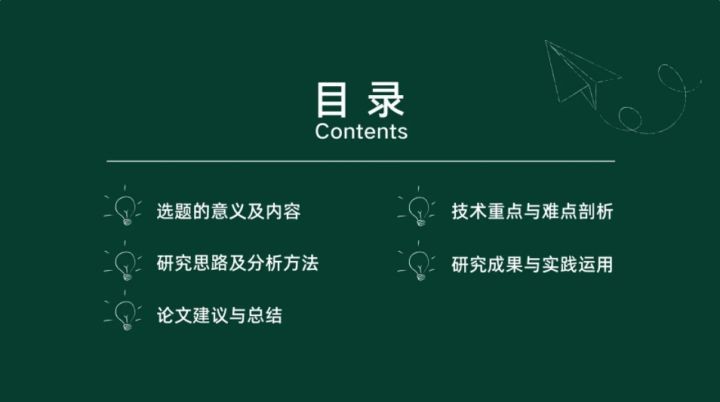 目 录
Contents

选题的意义及内容

研究思路及分析方法

论文建议与总结

技术重点与难点剖析

研究成果与实践运用